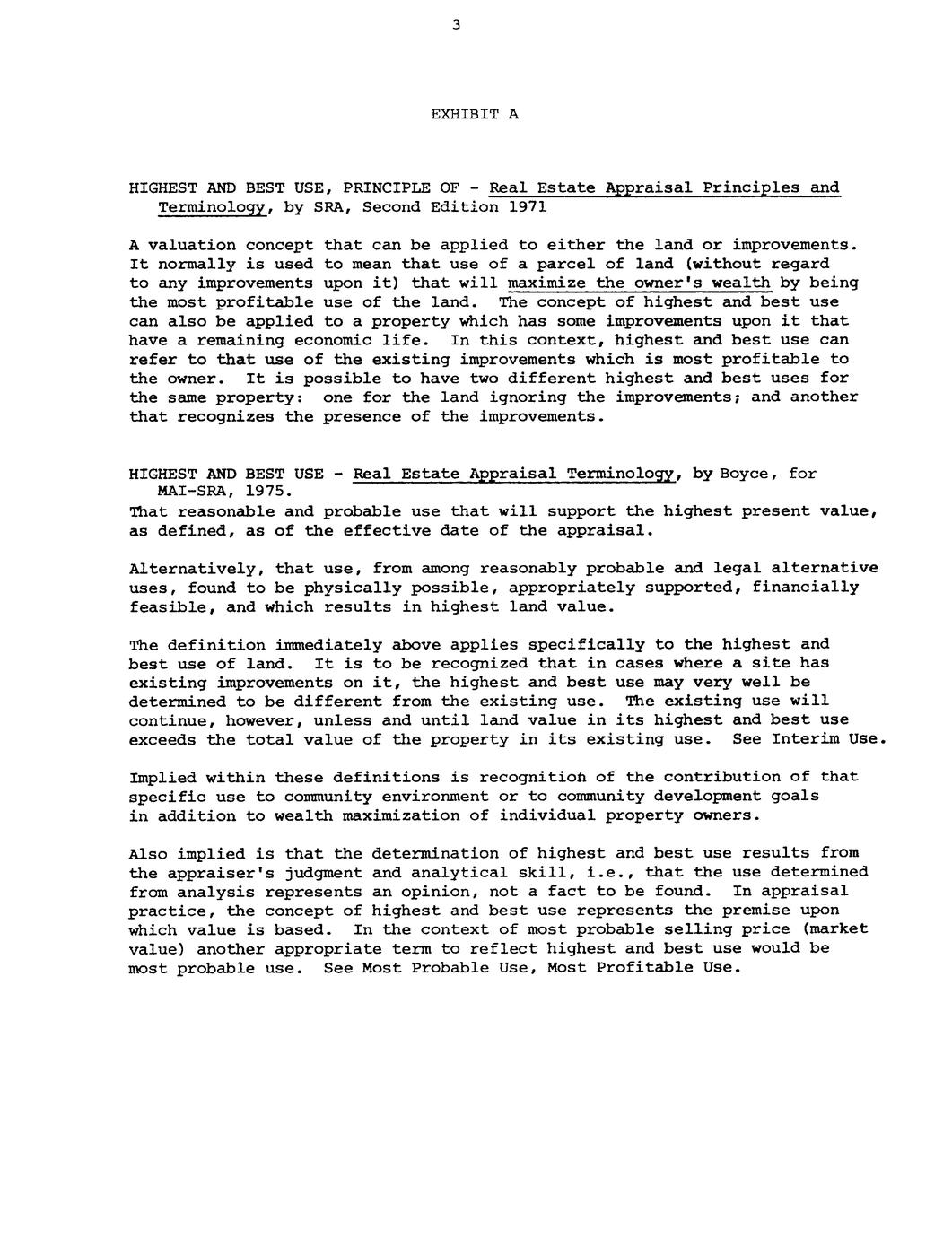 3

EXHIBIT A

HIGHEST AND BEST USE, PRINCIPLE OF - Real Estate Appraisal Principles and Terminology, by SRA, Second Edition 1971

A valuation concept that can be applied to either the land or improvements. It normally is used to mean that use of a parcel of land (without regard to any improvements upon it) that will maximize the owner's wealth by being the most profitable use of the land. The concept of highest and best use can also be applied to a property which has some improvements upon it that have a remaining economic life. In this context, highest and best use can refer to that use of the existing improvements which is most profitable to the owner. It is possible to have two different highest and best uses for the same property: one for the land ignoring the improvements; and another that recognizes the presence of the improvements.

HIGHEST AND BEST USE - Real Estate Appraisal Terminology, by Boyce, for MAI-SRA, 1975.
That reasonable and probable use that will support the highest present value, as defined, as of the effective date of the appraisal.

Alternatively, that use, from among reasonably probable and legal alternative uses, found to be physically possible, appropriately supported, financially feasible, and which results in highest land value.

The definition immediately above applies specifically to the highest and best use of land. It is to be recognized that in cases where a site has existing improvements on it, the highest and best use may very well be determined to be different from the existing use. The existing use will continue, however, unless and until land value in its highest and best use exceeds the total value of the property in its existing use. See Interim Use.

Implied within these definitions is recognition of the contribution of that specific use to community environment or to community development goals in addition to wealth maximization of individual property owners.

Also implied is that the determination of highest and best use results from the appraiser's judgment and analytical skill, i.e., that the use determined from analysis represents an opinion, not a fact to be found. In appraisal practice, the concept of highest and best use represents the premise upon which value is based. In the context of most probable selling price (market value) another appropriate term to reflect highest and best use would be most probable use. See Most Probable Use, Most Profitable Use.